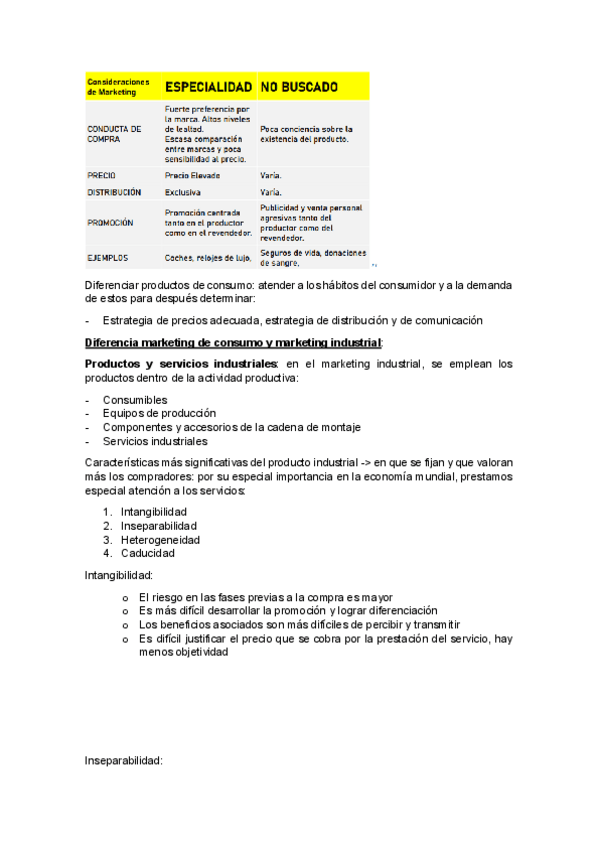 | Consideraciones de Marketing | ESPECIALIDAD | NO BUSCADO |
|---|---|---|
| CONDUCTA DE COMPRA | Fuerte preferencia por la marca. Altos niveles de lealtad. Escasa comparación entre marcas y poca sensibilidad al precio. | Poca conciencia sobre la existencia del producto. |
| PRECIO | Precio Elevado | Varía. |
| DISTRIBUCIÓN | Exclusiva | Varía. |
| PROMOCIÓN | Promoción centrada tanto en el productor como en el revendedor. | Publicidad y venta personal agresivas tanto del productor como del revendedor. |
| EJEMPLOS | Coches, relojes de lujo. | Seguros de vida, donaciones de sangre. |

Diferenciar productos de consumo: atender a los hábitos del consumidor y a la demanda de estos para después determinar:

- Estrategia de precios adecuada, estrategia de distribución y de comunicación

Diferencia marketing de consumo y marketing industrial:

Productos y servicios industriales: en el marketing industrial, se emplean los productos dentro de la actividad productiva:

- Consumibles
- Equipos de producción
- Componentes y accesorios de la cadena de montaje
- Servicios industriales

Características más significativas del producto industrial -> en que se fijan y que valoran más los compradores: por su especial importancia en la economía mundial, prestamos especial atención a los servicios:

1. Intangibilidad
2. Inseparabilidad
3. Heterogeneidad
4. Caducidad

Intangibilidad:

o El riesgo en las fases previas a la compra es mayor
o Es más difícil desarrollar la promoción y lograr diferenciación
o Los beneficios asociados son más difíciles de percibir y transmitir
o Es difícil justificar el precio que se cobra por la prestación del servicio, hay menos objetividad

Inseparabilidad: